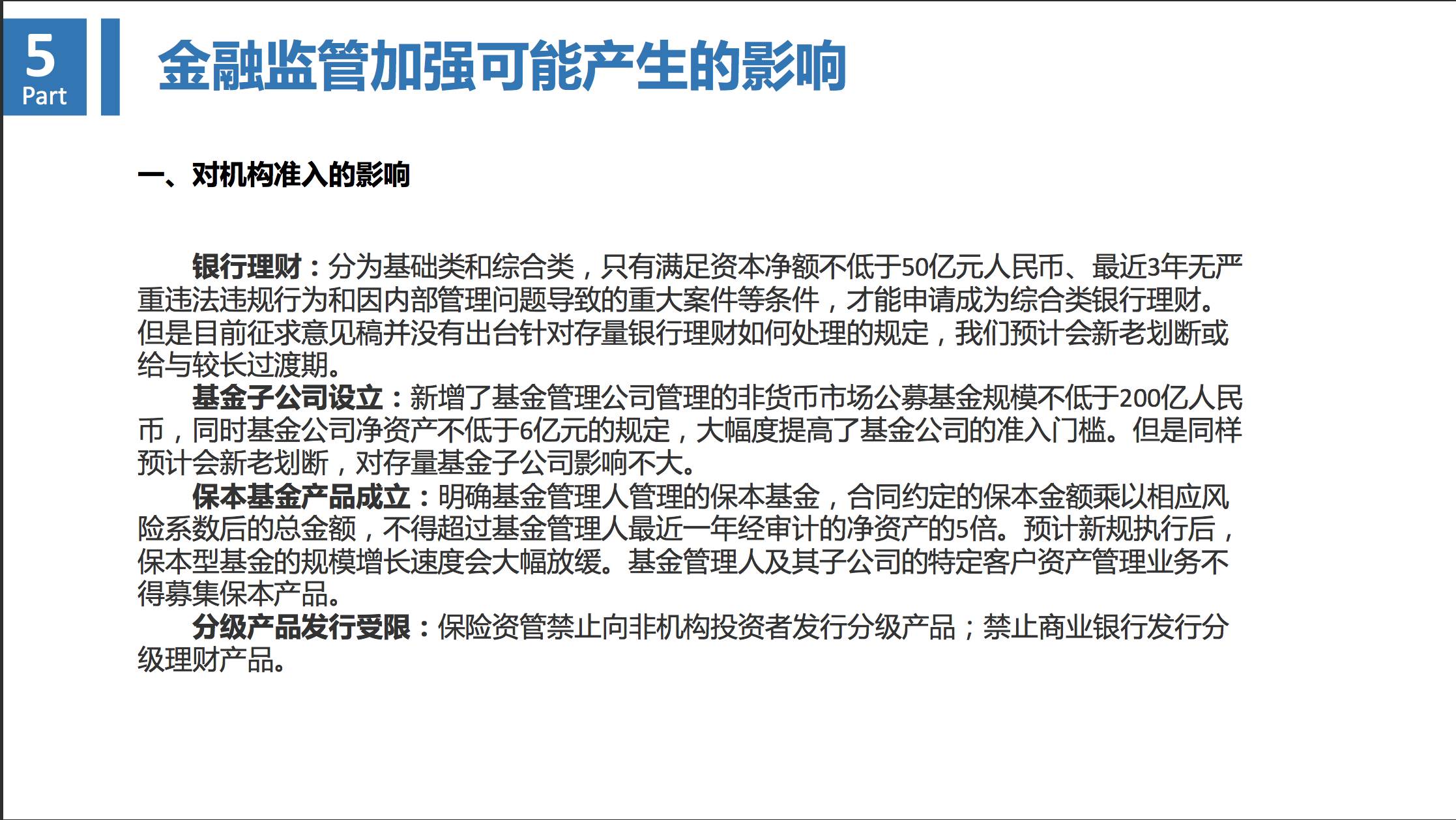 5
Part

金融监管加强可能产生的影响

一、对机构准入的影响

银行理财：分为基础类和综合类，只有满足资本净额不低于50亿元人民币、最近3年无严重违法违规行为和因内部管理问题导致的重大案件等条件，才能申请成为综合类银行理财。但是目前征求意见稿并没有出台针对存量银行理财如何处理的规定，我们预计会新老划断或给与较长过渡期。

基金子公司设立：新增了基金管理公司管理的非货币市场公募基金规模不低于200亿人民币，同时基金公司净资产不低于6亿元的规定，大幅度提高了基金公司的准入门槛。但是同样预计会新老划断，对存量基金子公司影响不大。

保本基金产品成立：明确基金管理人管理的保本基金，合同约定的保本金额乘以相应风险系数后的总金额，不得超过基金管理人最近一年经审计的净资产的5倍。预计新规执行后，保本型基金的规模增长速度会大幅放缓。基金管理人及其子公司的特定客户资产管理业务不得募集保本产品。

分级产品发行受限：保险资管禁止向非机构投资者发行分级产品；禁止商业银行发行分级理财产品。